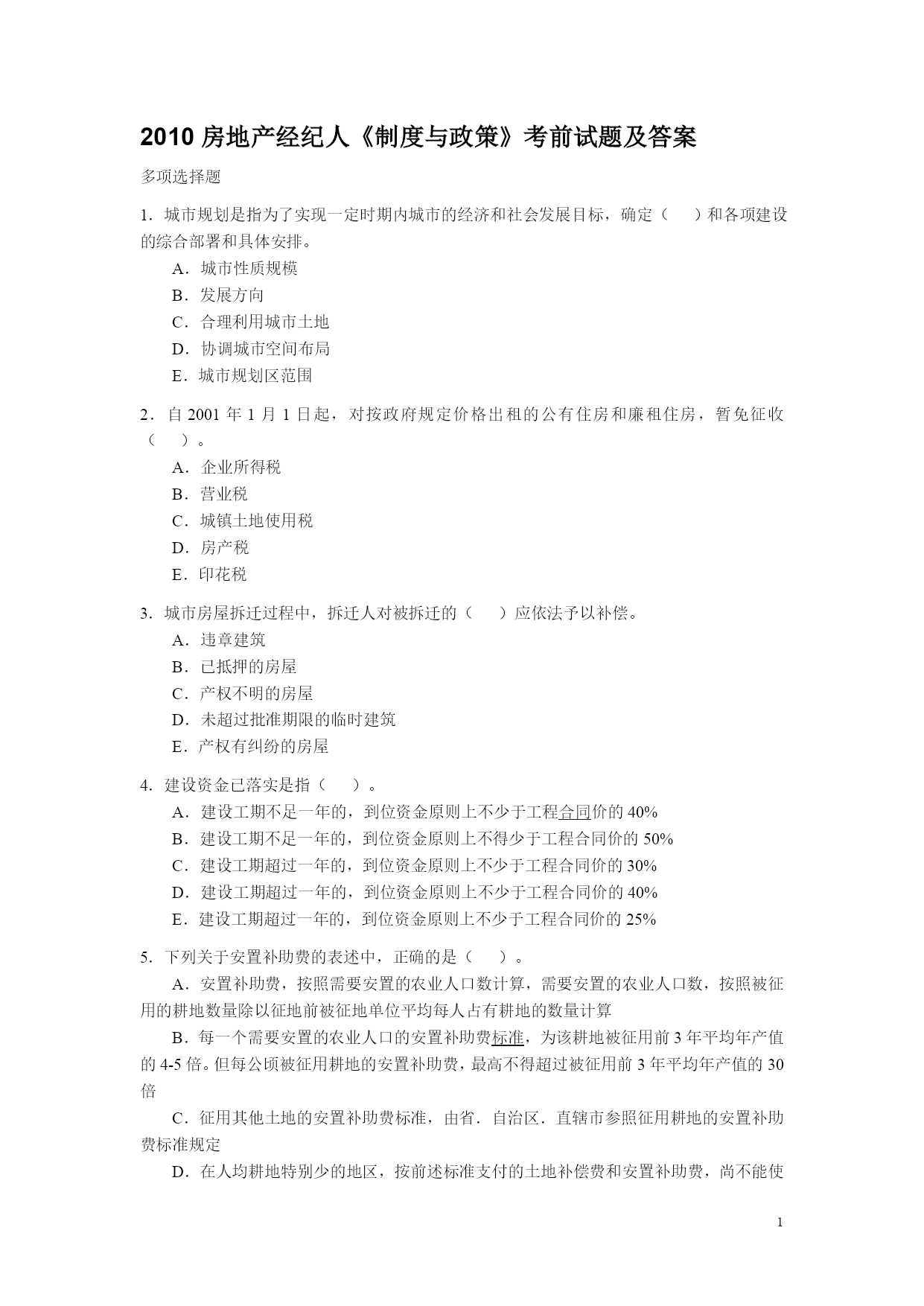 2010 房地产经纪人《制度与政策》考前试题及答案

多项选择题

1．城市规划是指为了实现一定时期内城市的经济和社会发展目标，确定（　　）和各项建设的综合部署和具体安排。

A．城市性质规模

B．发展方向

C．合理利用城市土地

D．协调城市空间布局

E．城市规划区范围

2．自 2001 年 1 月 1 日起，对按政府规定价格出租的公有住房和廉租住房，暂免征收（　　）。

A．企业所得税

B．营业税

C．城镇土地使用税

D．房产税

E．印花税

3．城市房屋拆迁过程中，拆迁人对被拆迁的（　　）应依法予以补偿。

A．违章建筑

B．已抵押的房屋

C．产权不明的房屋

D．未超过批准期限的临时建筑

E．产权有纠纷的房屋

4．建设资金已落实是指（　　）。

A．建设工期不足一年的，到位资金原则上不少于工程合同价的 40%

B．建设工期不足一年的，到位资金原则上不得少于工程合同价的 50%

C．建设工期超过一年的，到位资金原则上不少于工程合同价的 30%

D．建设工期超过一年的，到位资金原则上不少于工程合同价的 40%

E．建设工期超过一年的，到位资金原则上不少于工程合同价的 25%

5．下列关于安置补助费的表述中，正确的是（　　）。

A．安置补助费，按照需要安置的农业人口数计算，需要安置的农业人口数，按照被征用的耕地数量除以征地前被征地单位平均每人占有耕地的数量计算

B．每一个需要安置的农业人口的安置补助费标准，为该耕地被征用前 3 年平均年产值的 4-5 倍。但每公顷被征用耕地的安置补助费，最高不得超过被征用前 3 年平均年产值的 30 倍

C．征用其他土地的安置补助费标准，由省．自治区．直辖市参照征用耕地的安置补助费标准规定

D．在人均耕地特别少的地区，按前述标准支付的土地补偿费和安置补助费，尚不能使

1